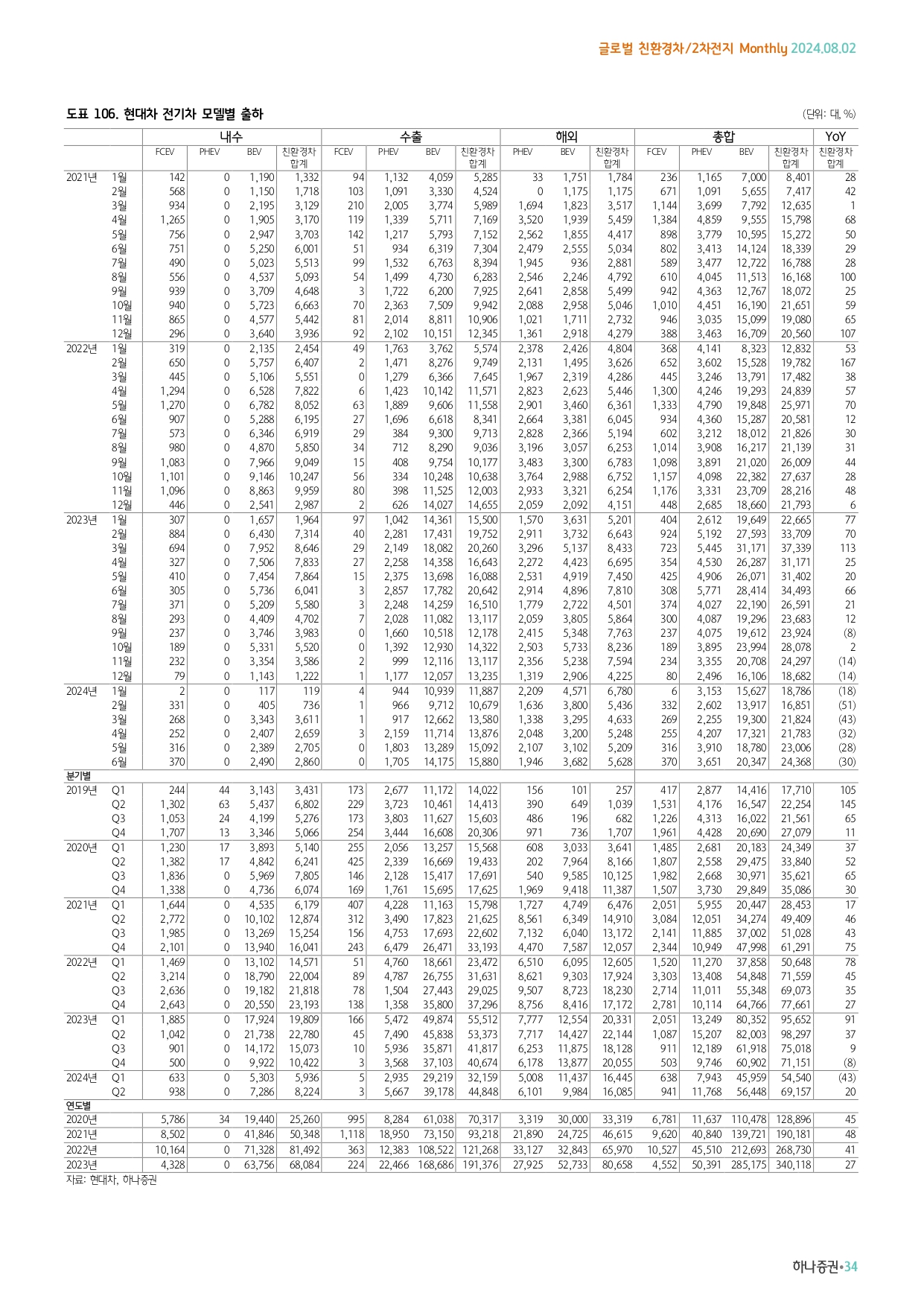 글로벌 친환경차/2차전지 Monthly 2024.08.02

도표 106. 현대차 전기차 모델별 출하

(단위: 대, %)

| | | 내수 | | | | 수출 | | | | 해외 | | | 총합 | | | | YoY |
|---|---|---|---|---|---|---|---|---|---|---|---|---|---|---|---|---|---|
| | | FCEV | PHEV | BEV | 친환경차 합계 | FCEV | PHEV | BEV | 친환경차 합계 | PHEV | BEV | 친환경차 합계 | FCEV | PHEV | BEV | 친환경차 합계 | 친환경차 합계 |
| 2021년 | 1월 | 142 | 0 | 1,190 | 1,332 | 94 | 1,132 | 4,059 | 5,285 | 33 | 1,751 | 1,784 | 236 | 1,165 | 7,000 | 8,401 | 28 |
| | 2월 | 568 | 0 | 1,150 | 1,718 | 103 | 1,091 | 3,330 | 4,524 | 0 | 1,175 | 1,175 | 671 | 1,091 | 5,655 | 7,417 | 42 |
| | 3월 | 934 | 0 | 2,195 | 3,129 | 210 | 2,005 | 3,774 | 5,989 | 1,694 | 1,823 | 3,517 | 1,144 | 3,699 | 7,792 | 12,635 | 1 |
| | 4월 | 1,265 | 0 | 1,905 | 3,170 | 119 | 1,339 | 5,711 | 7,169 | 3,520 | 1,939 | 5,459 | 1,384 | 4,859 | 9,555 | 15,798 | 68 |
| | 5월 | 756 | 0 | 2,947 | 3,703 | 142 | 1,217 | 5,793 | 7,152 | 2,562 | 1,855 | 4,417 | 898 | 3,779 | 10,595 | 15,272 | 50 |
| | 6월 | 751 | 0 | 5,250 | 6,001 | 51 | 934 | 6,319 | 7,304 | 2,479 | 2,555 | 5,034 | 802 | 3,413 | 14,124 | 18,339 | 29 |
| | 7월 | 490 | 0 | 5,023 | 5,513 | 99 | 1,532 | 6,763 | 8,394 | 1,945 | 936 | 2,881 | 589 | 3,477 | 12,722 | 16,788 | 28 |
| | 8월 | 556 | 0 | 4,537 | 5,093 | 54 | 1,499 | 4,730 | 6,283 | 2,546 | 2,246 | 4,792 | 610 | 4,045 | 11,513 | 16,168 | 100 |
| | 9월 | 939 | 0 | 3,709 | 4,648 | 3 | 1,722 | 6,200 | 7,925 | 2,641 | 2,858 | 5,499 | 942 | 4,363 | 12,767 | 18,072 | 25 |
| | 10월 | 940 | 0 | 5,723 | 6,663 | 70 | 2,363 | 7,509 | 9,942 | 2,088 | 2,958 | 5,046 | 1,010 | 4,451 | 16,190 | 21,651 | 59 |
| | 11월 | 865 | 0 | 4,577 | 5,442 | 81 | 2,014 | 8,811 | 10,906 | 1,021 | 1,711 | 2,732 | 946 | 3,035 | 15,099 | 19,080 | 65 |
| | 12월 | 296 | 0 | 3,640 | 3,936 | 92 | 2,102 | 10,151 | 12,345 | 1,361 | 2,918 | 4,279 | 388 | 3,463 | 16,709 | 20,560 | 107 |
| 2022년 | 1월 | 319 | 0 | 2,135 | 2,454 | 49 | 1,763 | 3,762 | 5,574 | 2,378 | 2,426 | 4,804 | 368 | 4,141 | 8,323 | 12,832 | 53 |
| | 2월 | 650 | 0 | 5,757 | 6,407 | 2 | 1,471 | 8,276 | 9,749 | 2,131 | 1,495 | 3,626 | 652 | 3,602 | 15,528 | 19,782 | 167 |
| | 3월 | 445 | 0 | 5,106 | 5,551 | 0 | 1,279 | 6,366 | 7,645 | 1,967 | 2,319 | 4,286 | 445 | 3,246 | 13,791 | 17,482 | 38 |
| | 4월 | 1,294 | 0 | 6,528 | 7,822 | 6 | 1,423 | 10,142 | 11,571 | 2,823 | 2,623 | 5,446 | 1,300 | 4,246 | 19,293 | 24,839 | 57 |
| | 5월 | 1,270 | 0 | 6,782 | 8,052 | 63 | 1,889 | 9,606 | 11,558 | 2,901 | 3,460 | 6,361 | 1,333 | 4,790 | 19,848 | 25,971 | 70 |
| | 6월 | 907 | 0 | 5,288 | 6,195 | 27 | 1,696 | 6,618 | 8,341 | 2,664 | 3,381 | 6,045 | 934 | 4,360 | 15,287 | 20,581 | 12 |
| | 7월 | 573 | 0 | 6,346 | 6,919 | 29 | 384 | 9,300 | 9,713 | 2,828 | 2,366 | 5,194 | 602 | 3,212 | 18,012 | 21,826 | 30 |
| | 8월 | 980 | 0 | 4,870 | 5,850 | 34 | 712 | 8,290 | 9,036 | 3,196 | 3,057 | 6,253 | 1,014 | 3,908 | 16,217 | 21,139 | 31 |
| | 9월 | 1,083 | 0 | 7,966 | 9,049 | 15 | 408 | 9,754 | 10,177 | 3,483 | 3,300 | 6,783 | 1,098 | 3,891 | 21,020 | 26,009 | 44 |
| | 10월 | 1,101 | 0 | 9,146 | 10,247 | 56 | 334 | 10,248 | 10,638 | 3,764 | 2,988 | 6,752 | 1,157 | 4,098 | 22,382 | 27,637 | 28 |
| | 11월 | 1,096 | 0 | 8,863 | 9,959 | 80 | 398 | 11,525 | 12,003 | 2,933 | 3,321 | 6,254 | 1,176 | 3,331 | 23,709 | 28,216 | 48 |
| | 12월 | 446 | 0 | 2,541 | 2,987 | 2 | 626 | 14,027 | 14,655 | 2,059 | 2,092 | 4,151 | 448 | 2,685 | 18,660 | 21,793 | 6 |
| 2023년 | 1월 | 307 | 0 | 1,657 | 1,964 | 97 | 1,042 | 14,361 | 15,500 | 1,570 | 3,631 | 5,201 | 404 | 2,612 | 19,649 | 22,665 | 77 |
| | 2월 | 884 | 0 | 6,430 | 7,314 | 40 | 2,281 | 17,431 | 19,752 | 2,911 | 3,732 | 6,643 | 924 | 5,192 | 27,593 | 33,709 | 70 |
| | 3월 | 694 | 0 | 7,952 | 8,646 | 29 | 2,149 | 18,082 | 20,260 | 3,296 | 5,137 | 8,433 | 723 | 5,445 | 31,171 | 37,339 | 113 |
| | 4월 | 327 | 0 | 7,506 | 7,833 | 27 | 2,258 | 14,358 | 16,643 | 2,272 | 4,423 | 6,695 | 354 | 4,530 | 26,287 | 31,171 | 25 |
| | 5월 | 410 | 0 | 7,454 | 7,864 | 15 | 2,375 | 13,698 | 16,088 | 2,531 | 4,919 | 7,450 | 425 | 4,906 | 26,071 | 31,402 | 20 |
| | 6월 | 305 | 0 | 5,736 | 6,041 | 3 | 2,857 | 17,782 | 20,642 | 2,914 | 4,896 | 7,810 | 308 | 5,771 | 28,414 | 34,493 | 66 |
| | 7월 | 371 | 0 | 5,209 | 5,580 | 3 | 2,248 | 14,259 | 16,510 | 1,779 | 2,722 | 4,501 | 374 | 4,027 | 22,190 | 26,591 | 21 |
| | 8월 | 293 | 0 | 4,409 | 4,702 | 7 | 2,028 | 11,082 | 13,117 | 2,059 | 3,805 | 5,864 | 300 | 4,087 | 19,296 | 23,683 | 12 |
| | 9월 | 237 | 0 | 3,746 | 3,983 | 0 | 1,660 | 10,518 | 12,178 | 2,415 | 5,348 | 7,763 | 237 | 4,075 | 19,612 | 23,924 | (8) |
| | 10월 | 189 | 0 | 5,331 | 5,520 | 0 | 1,392 | 12,930 | 14,322 | 2,503 | 5,733 | 8,236 | 189 | 3,895 | 23,994 | 28,078 | 2 |
| | 11월 | 232 | 0 | 3,354 | 3,586 | 2 | 999 | 12,116 | 13,117 | 2,356 | 5,238 | 7,594 | 234 | 3,355 | 20,708 | 24,297 | (14) |
| | 12월 | 79 | 0 | 1,143 | 1,222 | 1 | 1,177 | 12,057 | 13,235 | 1,319 | 2,906 | 4,225 | 80 | 2,496 | 16,106 | 18,682 | (14) |
| 2024년 | 1월 | 2 | 0 | 117 | 119 | 4 | 944 | 10,939 | 11,887 | 2,209 | 4,571 | 6,780 | 6 | 3,153 | 15,627 | 18,786 | (18) |
| | 2월 | 331 | 0 | 405 | 736 | 1 | 966 | 9,712 | 10,679 | 1,636 | 3,800 | 5,436 | 332 | 2,602 | 13,917 | 16,851 | (51) |
| | 3월 | 268 | 0 | 3,343 | 3,611 | 1 | 917 | 12,662 | 13,580 | 1,338 | 3,295 | 4,633 | 269 | 2,255 | 19,300 | 21,824 | (43) |
| | 4월 | 252 | 0 | 2,407 | 2,659 | 3 | 2,159 | 11,714 | 13,876 | 2,048 | 3,200 | 5,248 | 255 | 4,207 | 17,321 | 21,783 | (32) |
| | 5월 | 316 | 0 | 2,389 | 2,705 | 0 | 1,803 | 13,289 | 15,092 | 2,107 | 3,102 | 5,209 | 316 | 3,910 | 18,780 | 23,006 | (28) |
| | 6월 | 370 | 0 | 2,490 | 2,860 | 0 | 1,705 | 14,175 | 15,880 | 1,946 | 3,682 | 5,628 | 370 | 3,651 | 20,347 | 24,368 | (30) |
| 분기별 | | | | | | | | | | | | | | | | | |
| 2019년 | Q1 | 244 | 44 | 3,143 | 3,431 | 173 | 2,677 | 11,172 | 14,022 | 156 | 101 | 257 | 417 | 2,877 | 14,416 | 17,710 | 105 |
| | Q2 | 1,302 | 63 | 5,437 | 6,802 | 229 | 3,723 | 10,461 | 14,413 | 390 | 649 | 1,039 | 1,531 | 4,176 | 16,547 | 22,254 | 145 |
| | Q3 | 1,053 | 24 | 4,199 | 5,276 | 173 | 3,803 | 11,627 | 15,603 | 486 | 196 | 682 | 1,226 | 4,313 | 16,022 | 21,561 | 65 |
| | Q4 | 1,707 | 13 | 3,346 | 5,066 | 254 | 3,444 | 16,608 | 20,306 | 971 | 736 | 1,707 | 1,961 | 4,428 | 20,690 | 27,079 | 11 |
| 2020년 | Q1 | 1,230 | 17 | 3,893 | 5,140 | 255 | 2,056 | 13,257 | 15,568 | 608 | 3,033 | 3,641 | 1,485 | 2,681 | 20,183 | 24,349 | 37 |
| | Q2 | 1,382 | 17 | 4,842 | 6,241 | 425 | 2,339 | 16,669 | 19,433 | 202 | 7,964 | 8,166 | 1,807 | 2,558 | 29,475 | 33,840 | 52 |
| | Q3 | 1,836 | 0 | 5,969 | 7,805 | 146 | 2,128 | 15,417 | 17,691 | 540 | 9,585 | 10,125 | 1,982 | 2,668 | 30,971 | 35,621 | 65 |
| | Q4 | 1,338 | 0 | 4,736 | 6,074 | 169 | 1,761 | 15,695 | 17,625 | 1,969 | 9,418 | 11,387 | 1,507 | 3,730 | 29,849 | 35,086 | 30 |
| 2021년 | Q1 | 1,644 | 0 | 4,535 | 6,179 | 407 | 4,228 | 11,163 | 15,798 | 1,727 | 4,749 | 6,476 | 2,051 | 5,955 | 20,447 | 28,453 | 17 |
| | Q2 | 2,772 | 0 | 10,102 | 12,874 | 312 | 3,490 | 17,823 | 21,625 | 8,561 | 6,349 | 14,910 | 3,084 | 12,051 | 34,274 | 49,409 | 46 |
| | Q3 | 1,985 | 0 | 13,269 | 15,254 | 156 | 4,753 | 17,693 | 22,602 | 7,132 | 6,040 | 13,172 | 2,141 | 11,885 | 37,002 | 51,028 | 43 |
| | Q4 | 2,101 | 0 | 13,940 | 16,041 | 243 | 6,479 | 26,471 | 33,193 | 4,470 | 7,587 | 12,057 | 2,344 | 10,949 | 47,998 | 61,291 | 75 |
| 2022년 | Q1 | 1,469 | 0 | 13,102 | 14,571 | 51 | 4,760 | 18,661 | 23,472 | 6,510 | 6,095 | 12,605 | 1,520 | 11,270 | 37,858 | 50,648 | 78 |
| | Q2 | 3,214 | 0 | 18,790 | 22,004 | 89 | 4,787 | 26,755 | 31,631 | 8,621 | 9,303 | 17,924 | 3,303 | 13,408 | 54,848 | 71,559 | 45 |
| | Q3 | 2,636 | 0 | 19,182 | 21,818 | 78 | 1,504 | 27,443 | 29,025 | 9,507 | 8,723 | 18,230 | 2,714 | 11,011 | 55,348 | 69,073 | 35 |
| | Q4 | 2,643 | 0 | 20,550 | 23,193 | 138 | 1,358 | 35,800 | 37,296 | 8,756 | 8,416 | 17,172 | 2,781 | 10,114 | 64,766 | 77,661 | 27 |
| 2023년 | Q1 | 1,885 | 0 | 17,924 | 19,809 | 166 | 5,472 | 49,874 | 55,512 | 7,777 | 12,554 | 20,331 | 2,051 | 13,249 | 80,352 | 95,652 | 91 |
| | Q2 | 1,042 | 0 | 21,738 | 22,780 | 45 | 7,490 | 45,838 | 53,373 | 7,717 | 14,427 | 22,144 | 1,087 | 15,207 | 82,003 | 98,297 | 37 |
| | Q3 | 901 | 0 | 14,172 | 15,073 | 10 | 5,936 | 35,871 | 41,817 | 6,253 | 11,875 | 18,128 | 911 | 12,189 | 61,918 | 75,018 | 9 |
| | Q4 | 500 | 0 | 9,922 | 10,422 | 3 | 3,568 | 37,103 | 40,674 | 6,178 | 13,877 | 20,055 | 503 | 9,746 | 60,902 | 71,151 | (8) |
| 2024년 | Q1 | 633 | 0 | 5,303 | 5,936 | 5 | 2,935 | 29,219 | 32,159 | 5,008 | 11,437 | 16,445 | 638 | 7,943 | 45,959 | 54,540 | (43) |
| | Q2 | 938 | 0 | 7,286 | 8,224 | 3 | 5,667 | 39,178 | 44,848 | 6,101 | 9,984 | 16,085 | 941 | 11,768 | 56,448 | 69,157 | 20 |
| 연도별 | | | | | | | | | | | | | | | | | |
| 2020년 | | 5,786 | 34 | 19,440 | 25,260 | 995 | 8,284 | 61,038 | 70,317 | 3,319 | 30,000 | 33,319 | 6,781 | 11,637 | 110,478 | 128,896 | 45 |
| 2021년 | | 8,502 | 0 | 41,846 | 50,348 | 1,118 | 18,950 | 73,150 | 93,218 | 21,890 | 24,725 | 46,615 | 9,620 | 40,840 | 139,721 | 190,181 | 48 |
| 2022년 | | 10,164 | 0 | 71,328 | 81,492 | 363 | 12,383 | 108,522 | 121,268 | 33,127 | 32,843 | 65,970 | 10,527 | 45,510 | 212,693 | 268,730 | 41 |
| 2023년 | | 4,328 | 0 | 63,756 | 68,084 | 224 | 22,466 | 168,686 | 191,376 | 27,925 | 52,733 | 80,658 | 4,552 | 50,391 | 285,175 | 340,118 | 27 |

자료: 현대차, 하나증권

하나증권•34